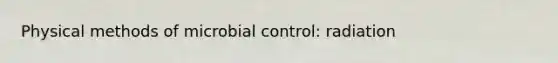 Physical methods of microbial control: radiation